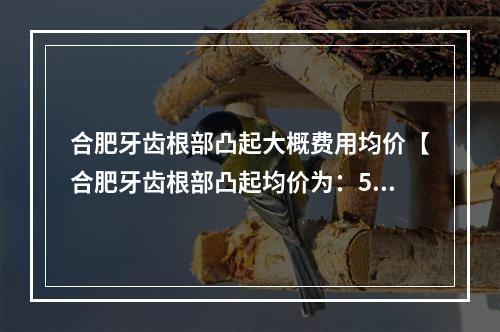 合肥牙齿根部凸起大概费用均价【合肥牙齿根部凸起均价为：5...